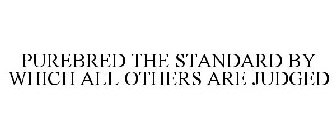 PUREBRED THE STANDARD BY WHICH ALL OTHERS ARE JUDGED